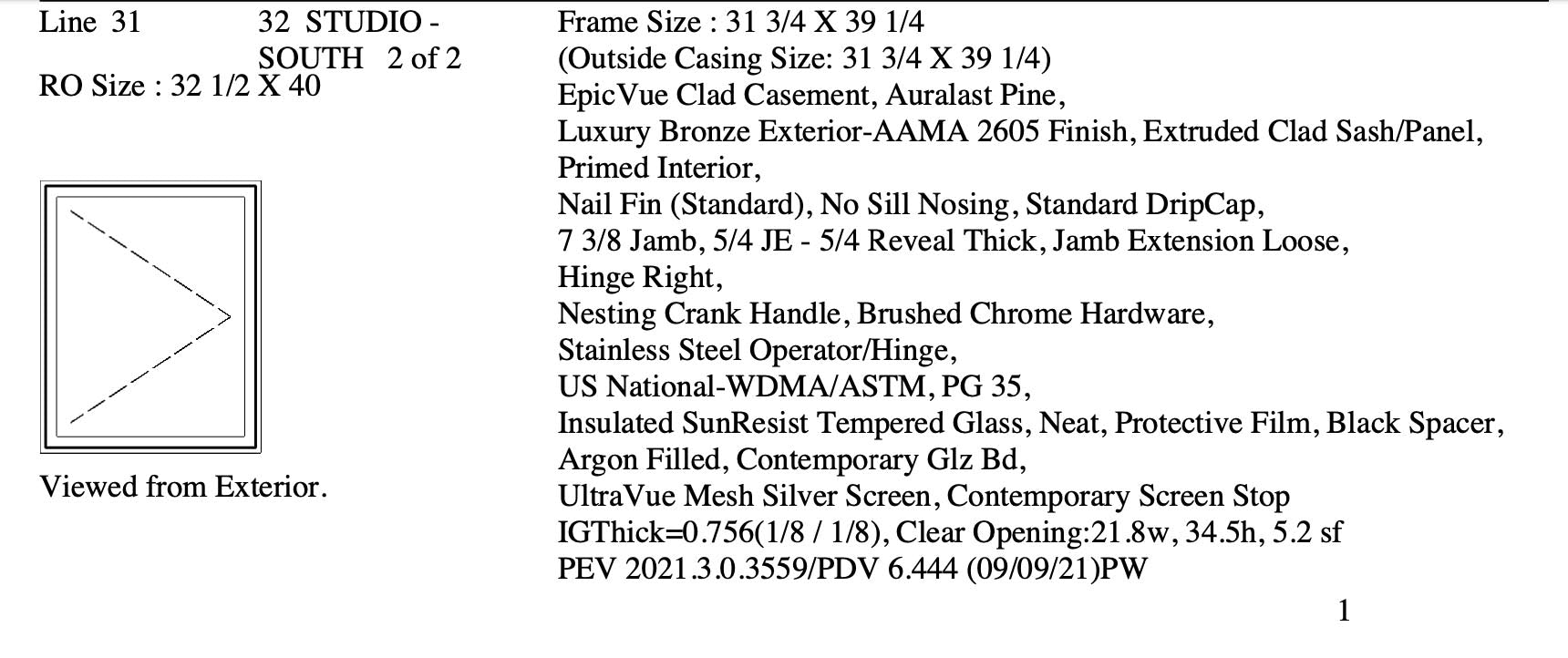 Line 31

32 STUDIO - SOUTH 2 of 2

RO Size : 32 1/2 X 40

Viewed from Exterior.

Frame Size : 31 3/4 X 39 1/4
(Outside Casing Size: 31 3/4 X 39 1/4)
EpicVue Clad Casement, Auralast Pine,
Luxury Bronze Exterior-AAMA 2605 Finish, Extruded Clad Sash/Panel,
Primed Interior,
Nail Fin (Standard), No Sill Nosing, Standard DripCap,
7 3/8 Jamb, 5/4 JE - 5/4 Reveal Thick, Jamb Extension Loose,
Hinge Right,
Nesting Crank Handle, Brushed Chrome Hardware,
Stainless Steel Operator/Hinge,
US National-WDMA/ASTM, PG 35,
Insulated SunResist Tempered Glass, Neat, Protective Film, Black Spacer,
Argon Filled, Contemporary Glz Bd,
UltraVue Mesh Silver Screen, Contemporary Screen Stop
IGThick=0.756(1/8 / 1/8), Clear Opening:21.8w, 34.5h, 5.2 sf
PEV 2021.3.0.3559/PDV 6.444 (09/09/21)PW

1